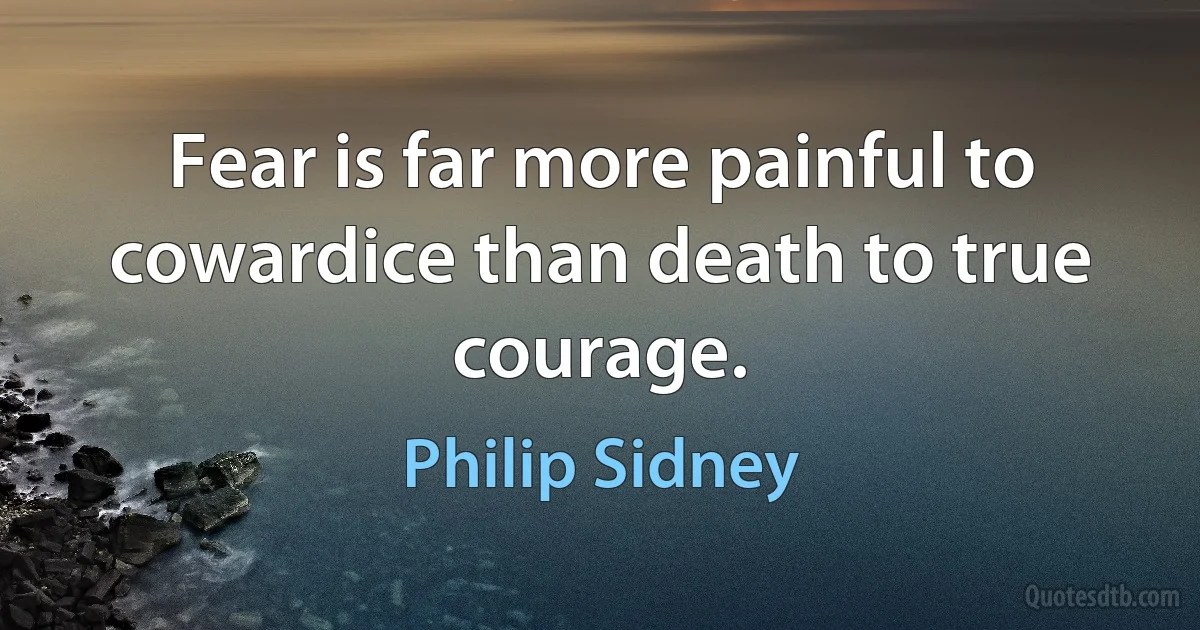 Fear is far more painful to cowardice than death to true courage.

Philip Sidney

Quotesdtb.com